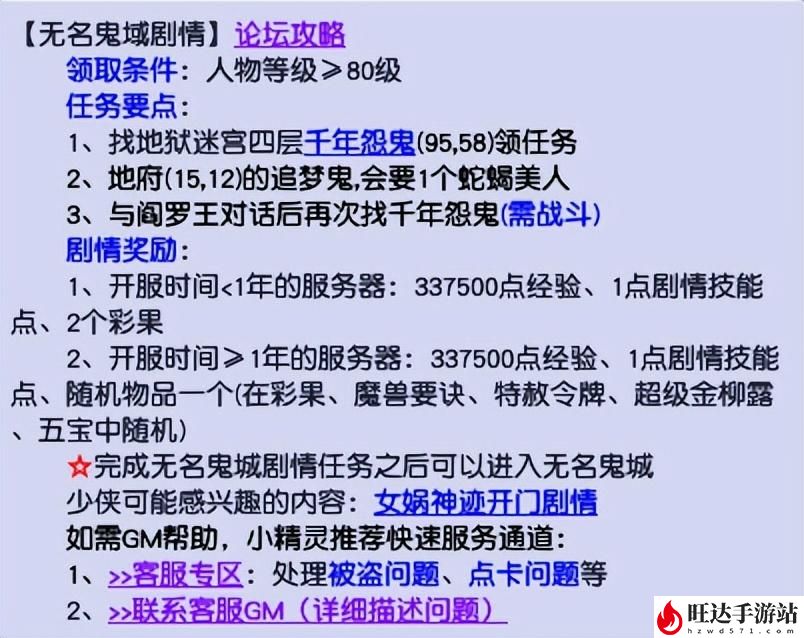 【无名鬼城剧情】论坛攻略

领取条件：人物等级≥80级

任务要点：

1、找地狱迷宫四层千年怨鬼(95,58)领任务

2、地府(15,12)的追梦鬼,会要1个蛇蝎美人

3、与阎罗王对话后再次找千年怨鬼(需战斗)

剧情奖励：

1、开服时间<1年的服务器：337500点经验、1点剧情技能点、2个彩果

2、开服时间≥1年的服务器：337500点经验、1点剧情技能点、随机物品一个(在彩果、魔兽要诀、特赦令牌、超级金柳露、五宝中随机)

☆完成无名鬼城剧情任务之后可以进入无名鬼城

少侠可能感兴趣的内容：女娲神迹开门剧情

如需GM帮助，小精灵推荐快速服务通道：

1、>>客服专区：处理被盗问题、点卡问题等

2、>>联系客服GM（详细描述问题）

旺达手游站
hzwd571.com